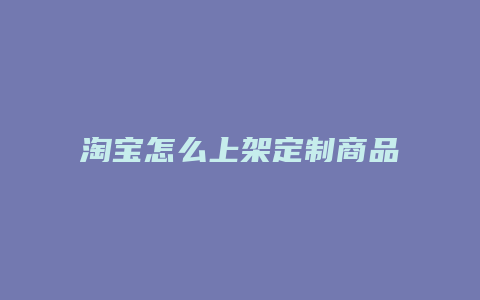 淘宝怎么上架定制商品